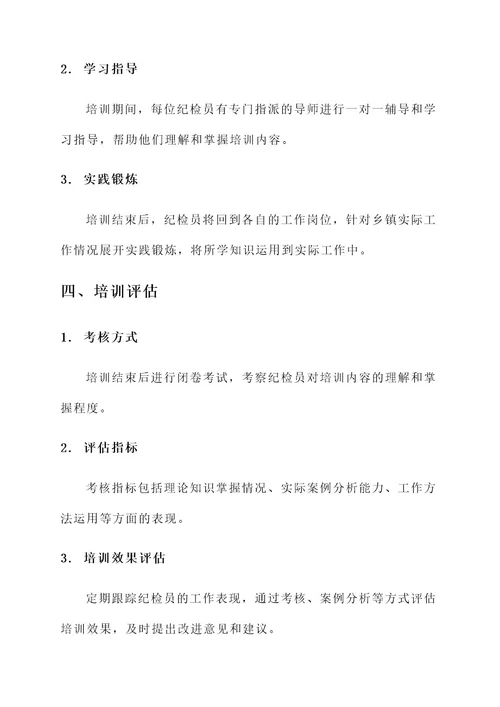 2. 学习指导

培训期间，每位纪检员有专门指派的导师进行一对一辅导和学习指导，帮助他们理解和掌握培训内容。

3. 实践锻炼

培训结束后，纪检员将回到各自的工作岗位，针对乡镇实际工作情况展开实践锻炼，将所学知识运用到实际工作中。

四、培训评估

1. 考核方式

培训结束后进行闭卷考试，考察纪检员对培训内容的理解和掌握程度。

2. 评估指标

考核指标包括理论知识掌握情况、实际案例分析能力、工作方法运用等方面的表现。

3. 培训效果评估

定期跟踪纪检员的工作表现，通过考核、案例分析等方式评估培训效果，及时提出改进意见和建议。